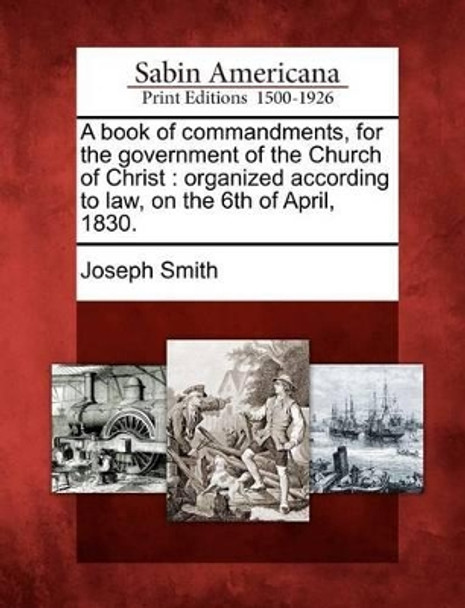 Sabin Americana
Print Editions 1500-1926

A book of commandments, for the government of the Church of Christ : organized according to law, on the 6th of April, 1830.

Joseph Smith